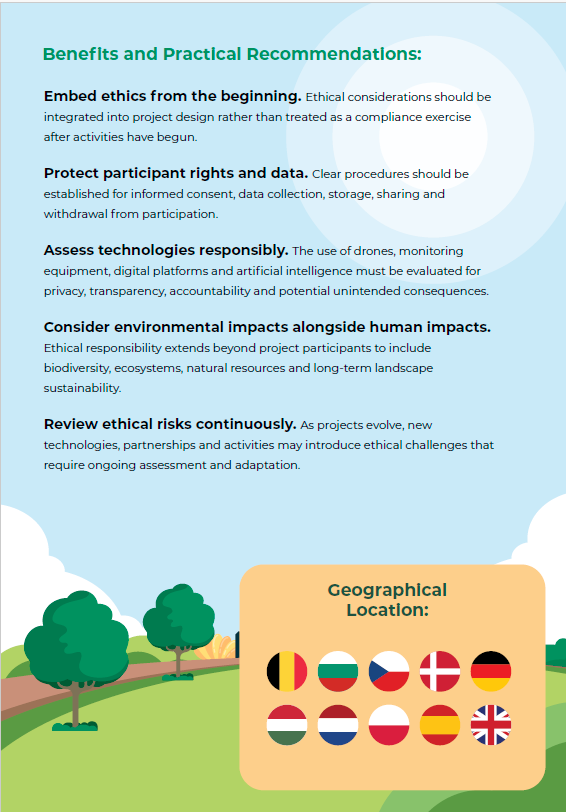 Benefits and Practical Recommendations:

Embed ethics from the beginning. Ethical considerations should be integrated into project design rather than treated as a compliance exercise after activities have begun.

Protect participant rights and data. Clear procedures should be established for informed consent, data collection, storage, sharing and withdrawal from participation.

Assess technologies responsibly. The use of drones, monitoring equipment, digital platforms and artificial intelligence must be evaluated for privacy, transparency, accountability and potential unintended consequences.

Consider environmental impacts alongside human impacts. Ethical responsibility extends beyond project participants to include biodiversity, ecosystems, natural resources and long-term landscape sustainability.

Review ethical risks continuously. As projects evolve, new technologies, partnerships and activities may introduce ethical challenges that require ongoing assessment and adaptation.

Geographical Location: